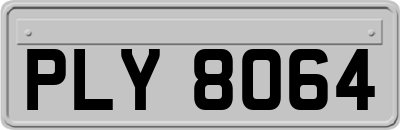 PLY 8064